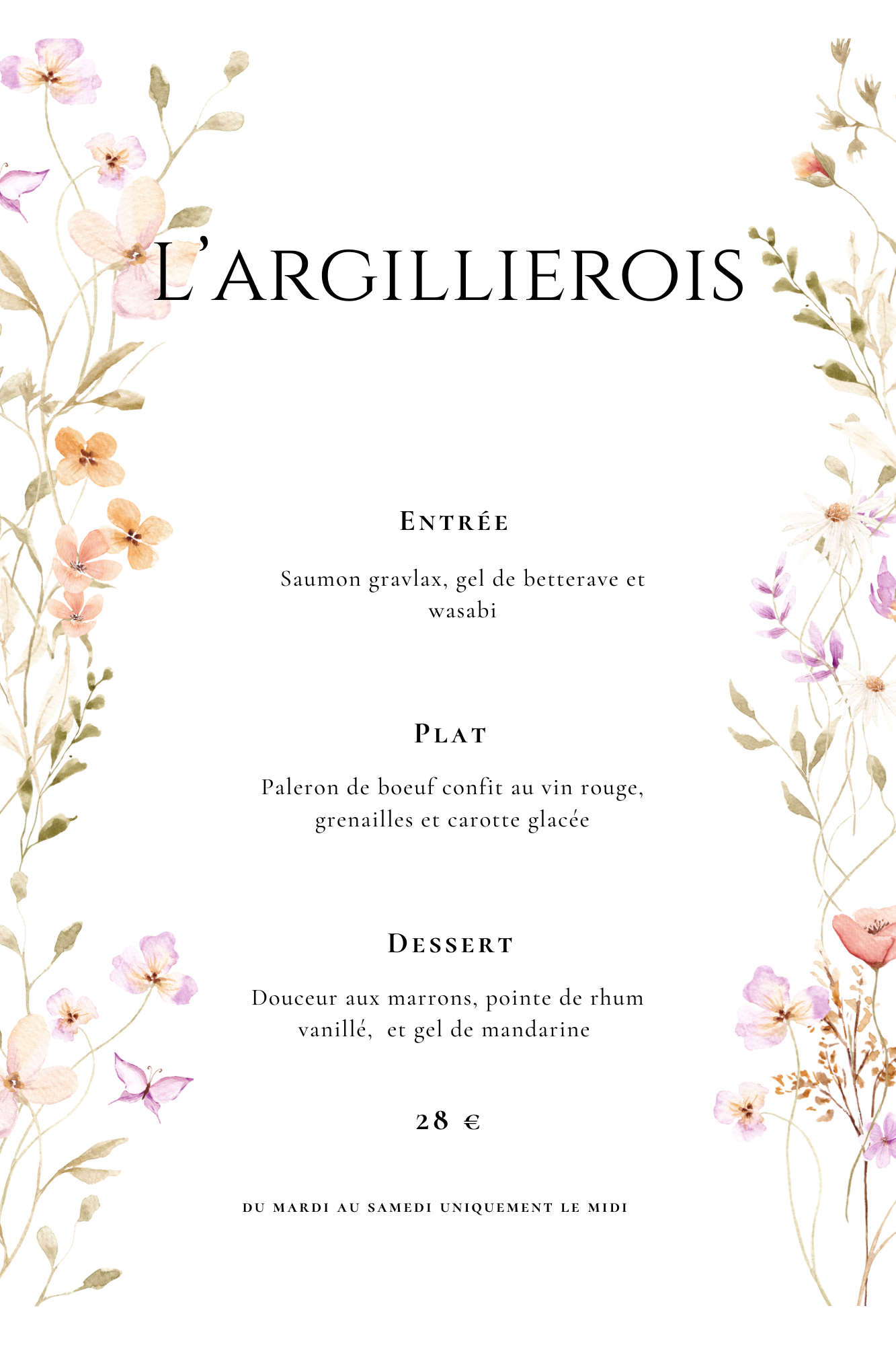 L'ARGILLIEROIS

ENTRÉE

Saumon gravlax, gel de betterave et wasabi

PLAT

Paleron de boeuf confit au vin rouge, grenailles et carotte glacée

DESSERT

Douceur aux marrons, pointe de rhum vanillé, et gel de mandarine

28 €

DU MARDI AU SAMEDI UNIQUEMENT LE MIDI